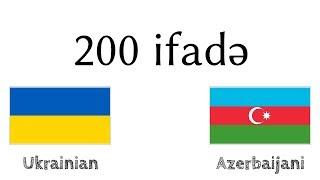 200 ifadə

Ukrainian

Azerbaijani